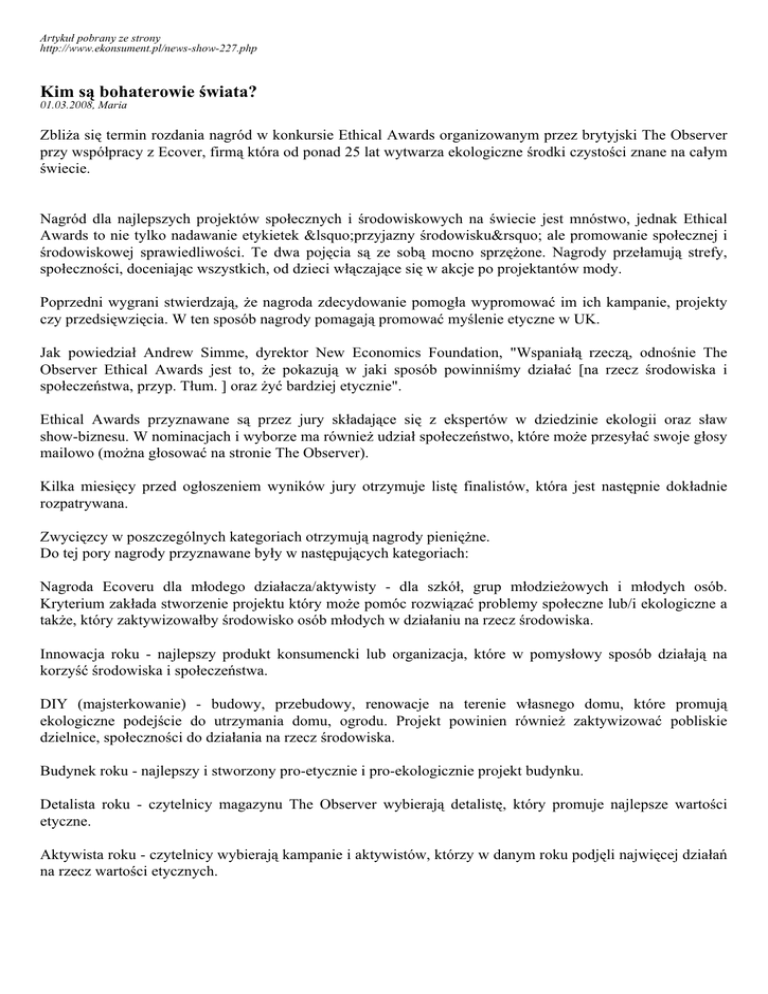 Artykuł pobrany ze strony
http://www.ekonsument.pl/news-show-227.php

Kim są bohaterowie świata?
01.03.2008, Maria

Zbliża się termin rozdania nagród w konkursie Ethical Awards organizowanym przez brytyjski The Observer przy współpracy z Ecover, firmą która od ponad 25 lat wytwarza ekologiczne środki czystości znane na całym świecie.

Nagród dla najlepszych projektów społecznych i środowiskowych na świecie jest mnóstwo, jednak Ethical Awards to nie tylko nadawanie etykietek &lsquo;przyjazny środowisku&rsquo; ale promowanie społecznej i środowiskowej sprawiedliwości. Te dwa pojęcia są ze sobą mocno sprzężone. Nagrody przełamują strefy, społeczności, doceniając wszystkich, od dzieci włączające się w akcje po projektantów mody.

Poprzedni wygrani stwierdzają, że nagroda zdecydowanie pomogła wypromować im ich kampanie, projekty czy przedsięwzięcia. W ten sposób nagrody pomagają promować myślenie etyczne w UK.

Jak powiedział Andrew Simme, dyrektor New Economics Foundation, "Wspaniałą rzeczą, odnośnie The Observer Ethical Awards jest to, że pokazują w jaki sposób powinniśmy działać [na rzecz środowiska i społeczeństwa, przyp. Tłum. ] oraz żyć bardziej etycznie".

Ethical Awards przyznawane są przez jury składające się z ekspertów w dziedzinie ekologii oraz sław show-biznesu. W nominacjach i wyborze ma również udział społeczeństwo, które może przesyłać swoje głosy mailowo (można głosować na stronie The Observer).

Kilka miesięcy przed ogłoszeniem wyników jury otrzymuje listę finalistów, która jest następnie dokładnie rozpatrywana.

Zwycięzcy w poszczególnych kategoriach otrzymują nagrody pieniężne.
Do tej pory nagrody przyznawane były w następujących kategoriach:

Nagroda Ecoveru dla młodego działacza/aktywisty - dla szkół, grup młodzieżowych i młodych osób. Kryterium zakłada stworzenie projektu który może pomóc rozwiązać problemy społeczne lub/i ekologiczne a także, który zaktywizowałby środowisko osób młodych w działaniu na rzecz środowiska.

Innowacja roku - najlepszy produkt konsumencki lub organizacja, które w pomysłowy sposób działają na korzyść środowiska i społeczeństwa.

DIY (majsterkowanie) - budowy, przebudowy, renowacje na terenie własnego domu, które promują ekologiczne podejście do utrzymania domu, ogrodu. Projekt powinien również zaktywizować pobliskie dzielnice, społeczności do działania na rzecz środowiska.

Budynek roku - najlepszy i stworzony pro-etycznie i pro-ekologicznie projekt budynku.

Detalista roku - czytelnicy magazynu The Observer wybierają detalistę, który promuje najlepsze wartości etyczne.

Aktywista roku - czytelnicy wybierają kampanie i aktywistów, którzy w danym roku podjęli najwięcej działań na rzecz wartości etycznych.